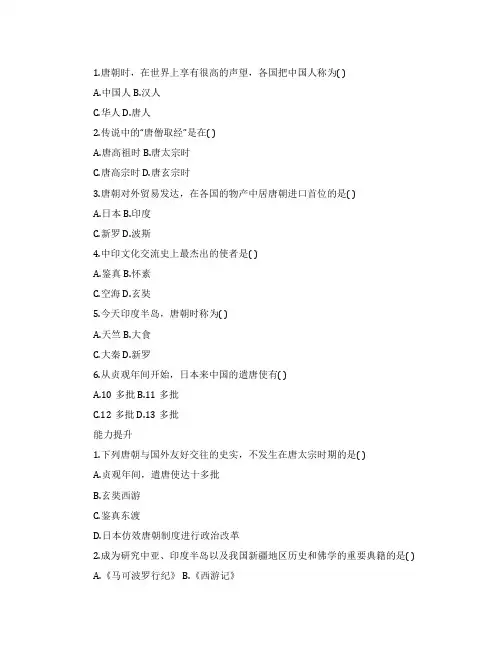 1.唐朝时，在世界上享有很高的声望，各国把中国人称为( )

A.中国人 B.汉人

C.华人 D.唐人

2.传说中的"唐僧取经"是在( )

A.唐高祖时 B.唐太宗时

C.唐高宗时 D.唐玄宗时

3.唐朝对外贸易发达，在各国的物产中居唐朝进口首位的是( )

A.日本 B.印度

C.新罗 D.波斯

4.中印文化交流史上最杰出的使者是( )

A.鉴真 B.怀素

C.空海 D.玄奘

5.今天印度半岛，唐朝时称为( )

A.天竺 B.大食

C.大秦 D.新罗

6.从贞观年间开始，日本来中国的遣唐使有( )

A.10 多批 B.11 多批

C.12 多批 D.13 多批

能力提升

1.下列唐朝与国外友好交往的史实，不发生在唐太宗时期的是( )

A.贞观年间，遣唐使达十多批

B.玄奘西游

C.鉴真东渡

D.日本仿效唐朝制度进行政治改革

2.成为研究中亚、印度半岛以及我国新疆地区历史和佛学的重要典籍的是( )

A.《马可波罗行纪》 B.《西游记》